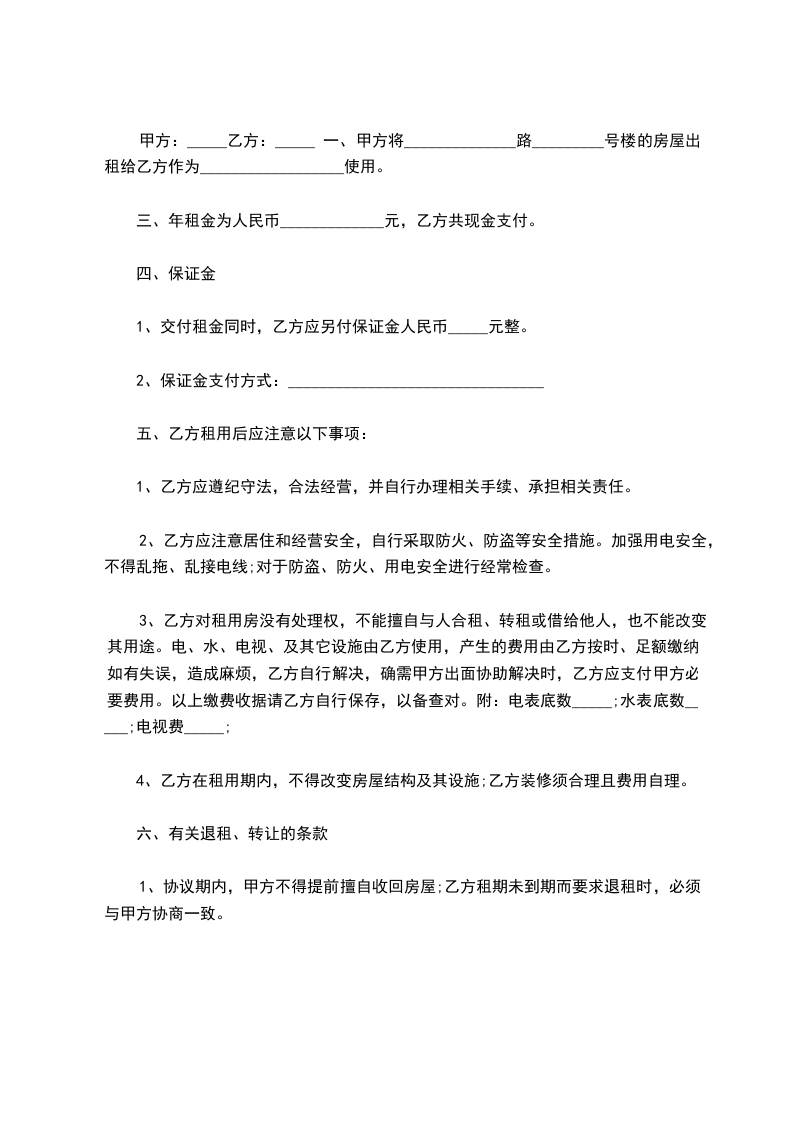 甲方：_____乙方：_____ 一、甲方将______________路_________号楼的房屋出租给乙方作为__________________使用。

三、年租金为人民币_____________元，乙方共现金支付。

四、保证金

1、交付租金同时，乙方应另付保证金人民币_____元整。

2、保证金支付方式：________________________________

五、乙方租用后应注意以下事项：

1、乙方应遵纪守法，合法经营，并自行办理相关手续、承担相关责任。

2、乙方应注意居住和经营安全，自行采取防火、防盗等安全措施。加强用电安全，不得乱拖、乱接电线;对于防盗、防火、用电安全进行经常检查。

3、乙方对租用房没有处理权，不能擅自与人合租、转租或借给他人，也不能改变其用途。电、水、电视、及其它设施由乙方使用，产生的费用由乙方按时、足额缴纳如有失误，造成麻烦，乙方自行解决，确需甲方出面协助解决时，乙方应支付甲方必要费用。以上缴费收据请乙方自行保存，以备查对。附：电表底数_____;水表底数_____;电视费_____;

4、乙方在租用期内，不得改变房屋结构及其设施;乙方装修须合理且费用自理。

六、有关退租、转让的条款

1、协议期内，甲方不得提前擅自收回房屋;乙方租期未到期而要求退租时，必须与甲方协商一致。